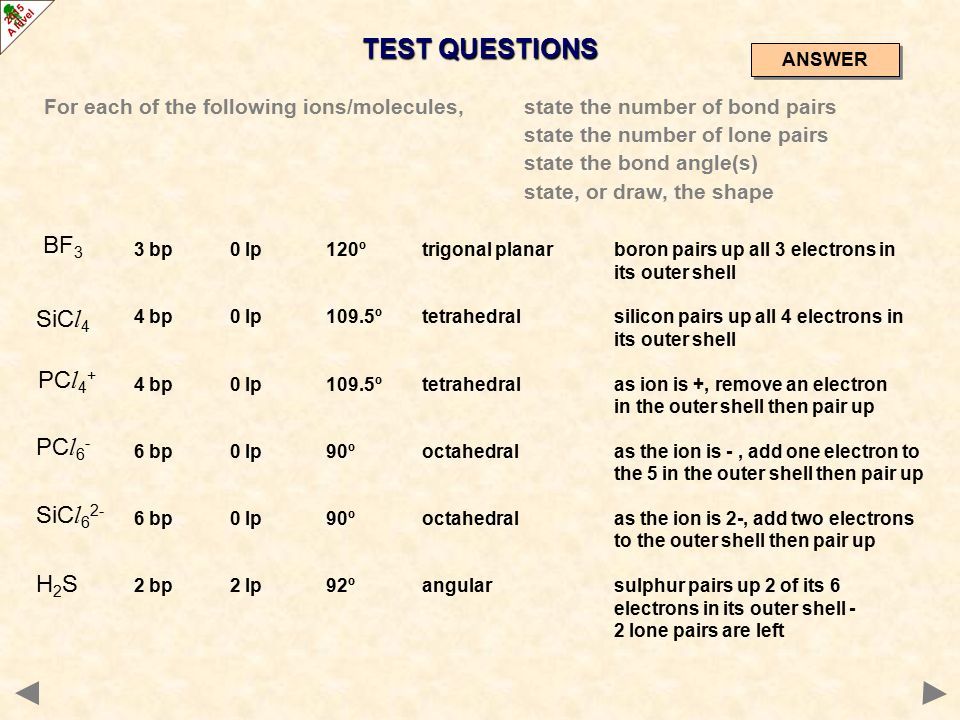 2015 A level

TEST QUESTIONS

ANSWER

For each of the following ions/molecules,

state the number of bond pairs
state the number of lone pairs
state the bond angle(s)
state, or draw, the shape

| $BF_3$ | 3 bp | 0 lp | 120º | trigonal planar | boron pairs up all 3 electrons in its outer shell |
|---|---|---|---|---|---|
| $SiCl_4$ | 4 bp | 0 lp | 109.5º | tetrahedral | silicon pairs up all 4 electrons in its outer shell |
| $PCl_4^+$ | 4 bp | 0 lp | 109.5º | tetrahedral | as ion is +, remove an electron in the outer shell then pair up |
| $PCl_6^-$ | 6 bp | 0 lp | 90º | octahedral | as the ion is - , add one electron to the 5 in the outer shell then pair up |
| $SiCl_6^{2-}$ | 6 bp | 0 lp | 90º | octahedral | as the ion is 2-, add two electrons to the outer shell then pair up |
| $H_2S$ | 2 bp | 2 lp | 92º | angular | sulphur pairs up 2 of its 6 electrons in its outer shell - 2 lone pairs are left |